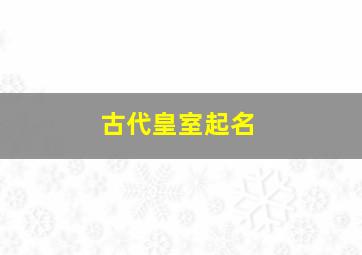 古代皇室起名